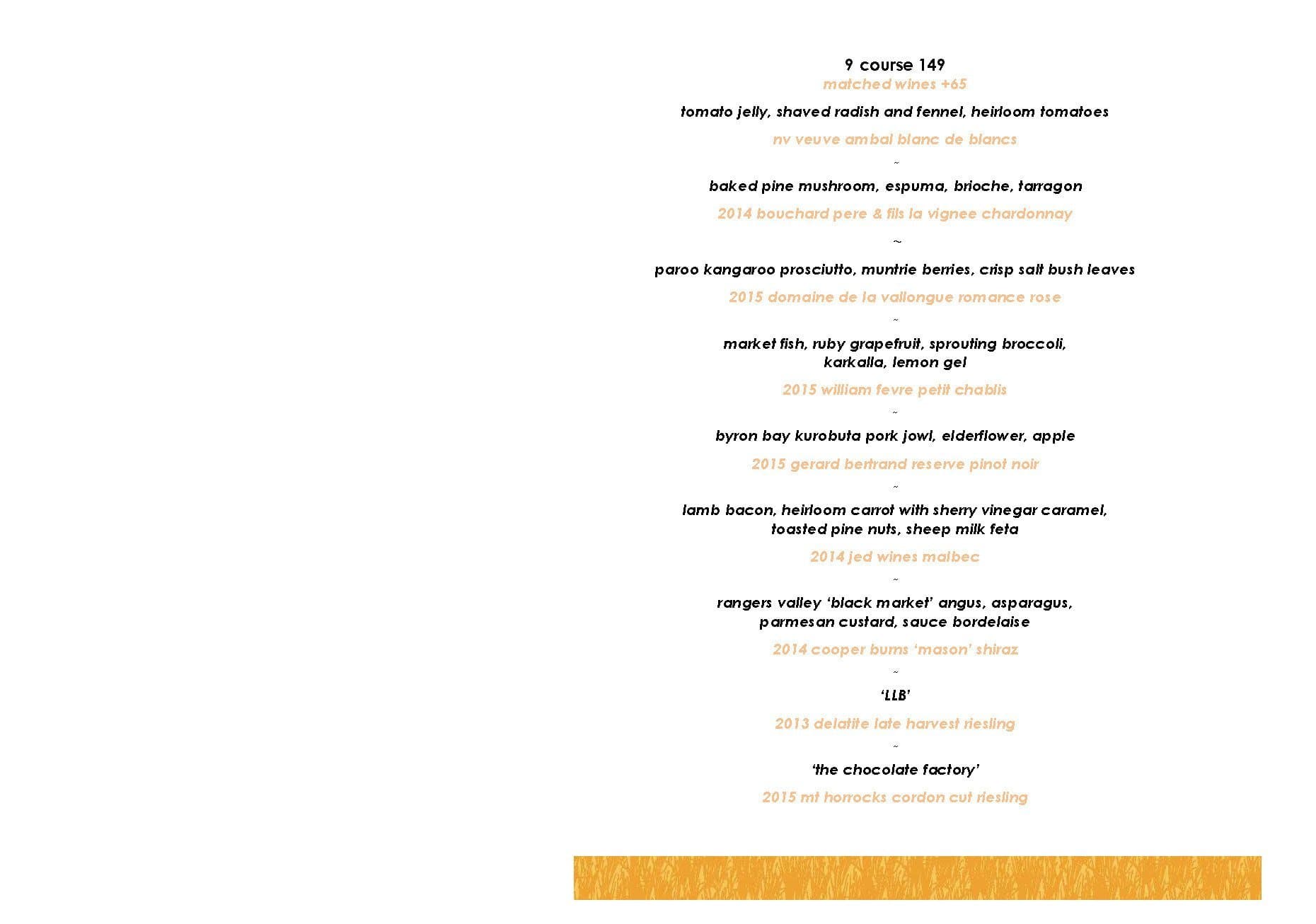 9 course 149
matched wines +65

tomato jelly, shaved radish and fennel, heirloom tomatoes

nv veuve ambal blanc de blancs

~

baked pine mushroom, espuma, brioche, tarragon

2014 bouchard pere & fils la vignee chardonnay

~

paroo kangaroo prosciutto, muntrie berries, crisp salt bush leaves

2015 domaine de la vallongue romance rose

~

market fish, ruby grapefruit, sprouting broccoli, karkalla, lemon gel

2015 william fevre petit chablis

~

byron bay kurobuta pork jowl, elderflower, apple

2015 gerard bertrand reserve pinot noir

~

lamb bacon, heirloom carrot with sherry vinegar caramel, toasted pine nuts, sheep milk feta

2014 jed wines malbec

~

rangers valley 'black market' angus, asparagus, parmesan custard, sauce bordelaise

2014 cooper burns 'mason' shiraz

~

'LLB'

2013 delatite late harvest riesling

~

'the chocolate factory'

2015 mt horrocks cordon cut riesling